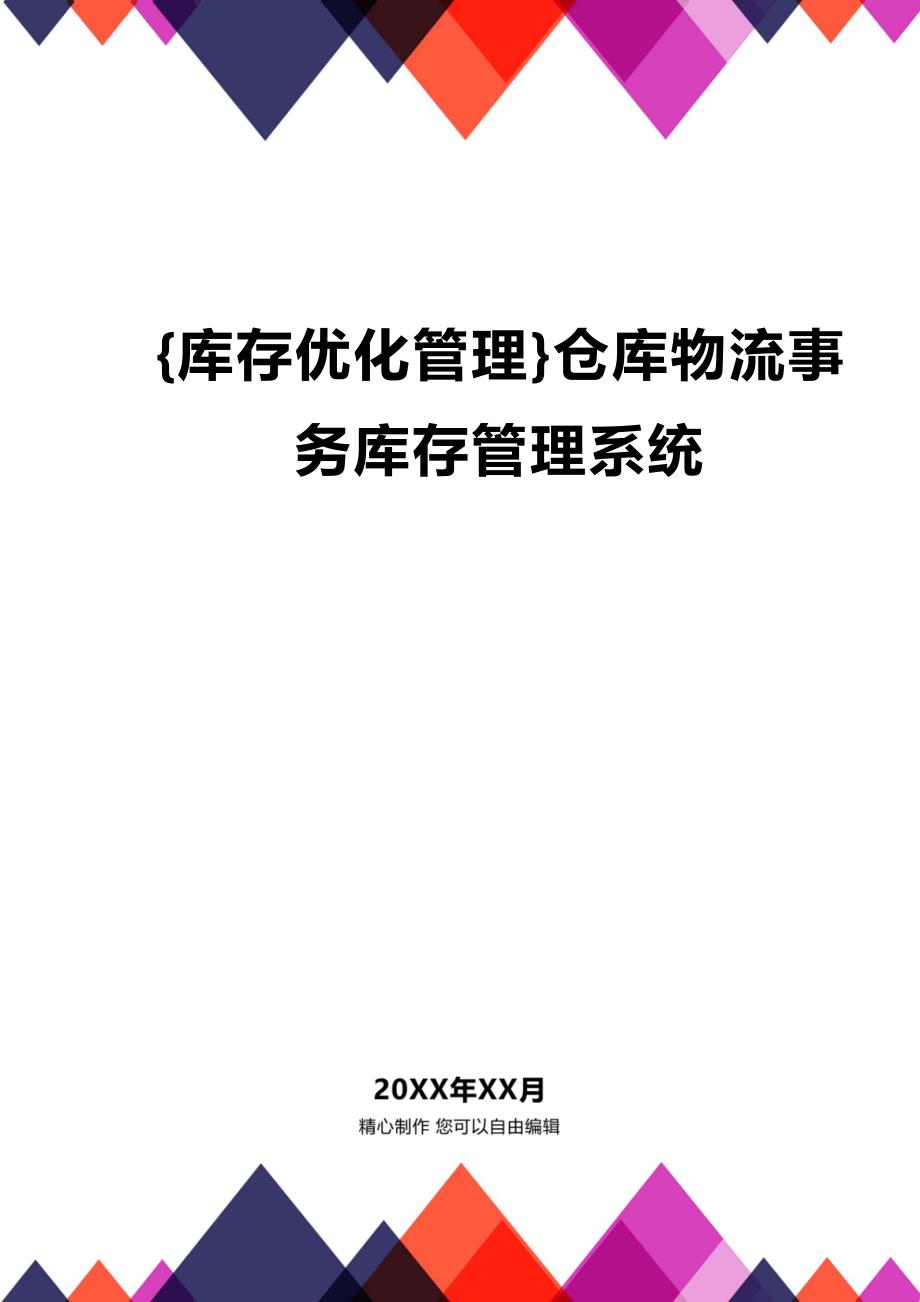 {库存优化管理}仓库物流事务库存管理系统

20XX年XX月

精心制作 您可以自由编辑